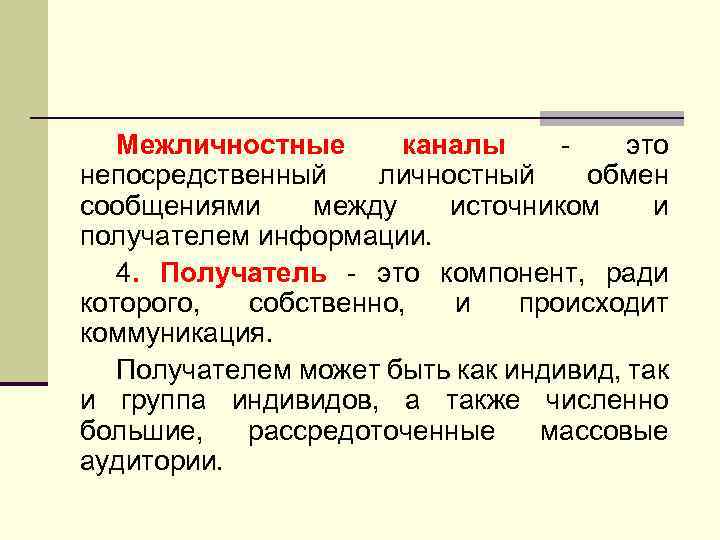 Межличностные каналы - это непосредственный личностный обмен сообщениями между источником и получателем информации.

4. Получатель - это компонент, ради которого, собственно, и происходит коммуникация.

Получателем может быть как индивид, так и группа индивидов, а также численно большие, рассредоточенные массовые аудитории.